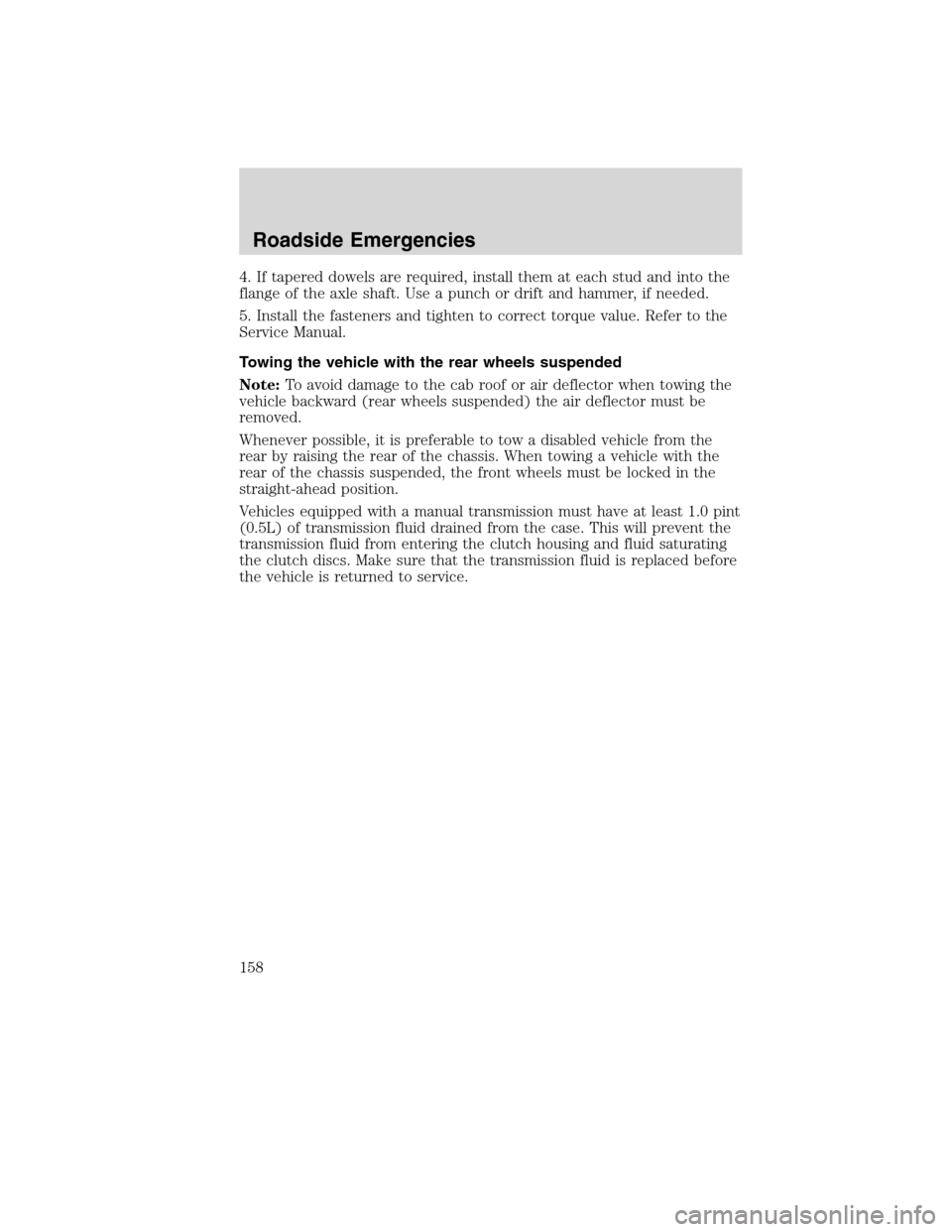 Roadside Emergencies

4. If tapered dowels are required, install them at each stud and into the flange of the axle shaft. Use a punch or drift and hammer, if needed.

5. Install the fasteners and tighten to correct torque value. Refer to the Service Manual.

Towing the vehicle with the rear wheels suspended

Note: To avoid damage to the cab roof or air deflector when towing the vehicle backward (rear wheels suspended) the air deflector must be removed.

Whenever possible, it is preferable to tow a disabled vehicle from the rear by raising the rear of the chassis. When towing a vehicle with the rear of the chassis suspended, the front wheels must be locked in the straight-ahead position.

Vehicles equipped with a manual transmission must have at least 1.0 pint (0.5L) of transmission fluid drained from the case. This will prevent the transmission fluid from entering the clutch housing and fluid saturating the clutch discs. Make sure that the transmission fluid is replaced before the vehicle is returned to service.

158

carmanualsonline.info